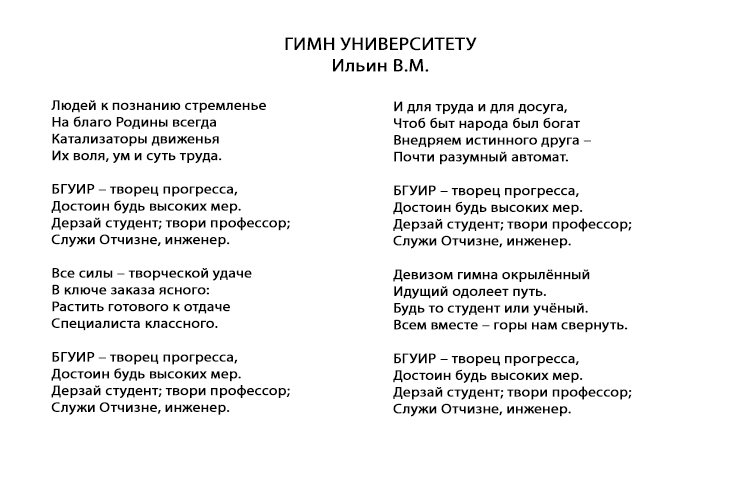 ГИМН УНИВЕРСИТЕТУ
Ильин В.М.

Людей к познанию стремленье
На благо Родины всегда
Катализаторы движенья
Их воля, ум и суть труда.

БГУИР – творец прогресса,
Достоин будь высоких мер.
Дерзай студент; твори профессор;
Служи Отчизне, инженер.

Все силы – творческой удаче
В ключе заказа ясного:
Растить готового к отдаче
Специалиста классного.

БГУИР – творец прогресса,
Достоин будь высоких мер.
Дерзай студент; твори профессор;
Служи Отчизне, инженер.

И для труда и для досуга,
Чтоб быт народа был богат
Внедряем истинного друга –
Почти разумный автомат.

БГУИР – творец прогресса,
Достоин будь высоких мер.
Дерзай студент; твори профессор;
Служи Отчизне, инженер.

Девизом гимна окрылённый
Идущий одолеет путь.
Будь то студент или учёный.
Всем вместе – горы нам свернуть.

БГУИР – творец прогресса,
Достоин будь высоких мер.
Дерзай студент; твори профессор;
Служи Отчизне, инженер.